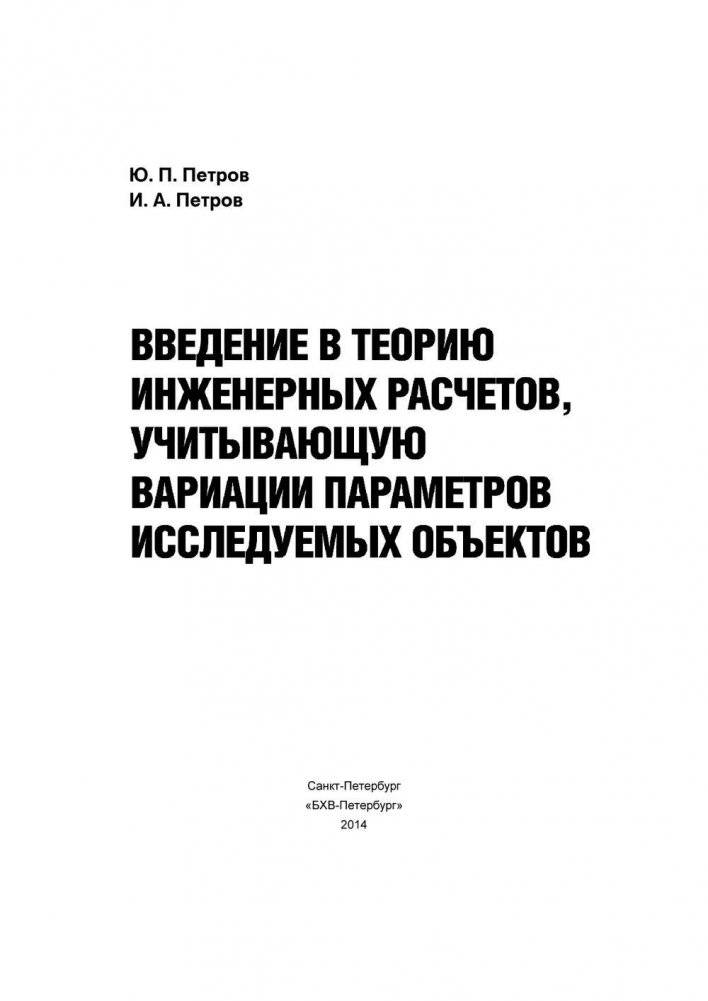 Ю. П. Петров
И. А. Петров

ВВЕДЕНИЕ В ТЕОРИЮ ИНЖЕНЕРНЫХ РАСЧЕТОВ, УЧИТЫВАЮЩУЮ ВАРИАЦИИ ПАРАМЕТРОВ ИССЛЕДУЕМЫХ ОБЪЕКТОВ

Санкт-Петербург
«БХВ-Петербург»
2014